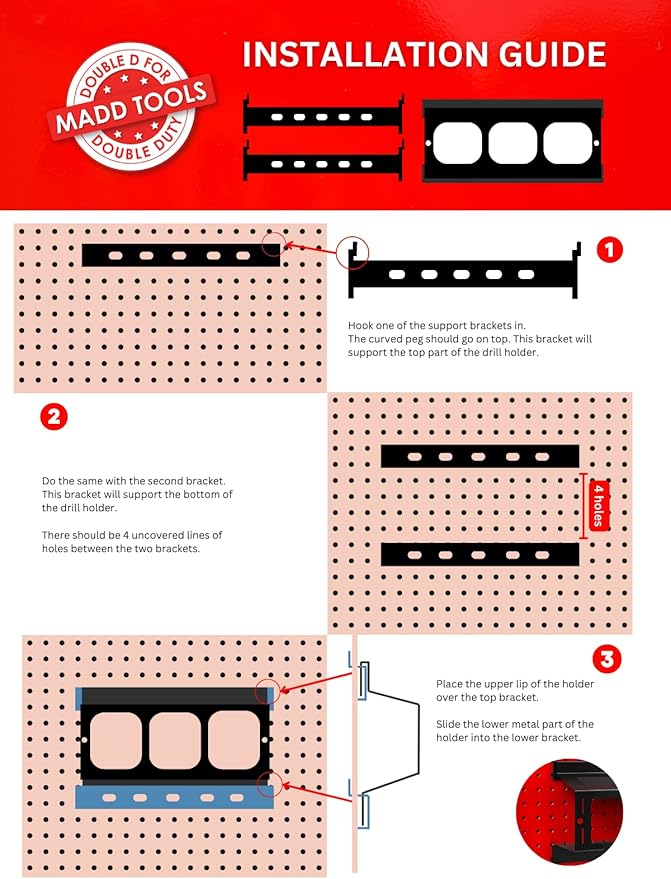 DOUBLE D FOR
MADD TOOLS
DOUBLE DUTY

INSTALLATION GUIDE

1

Hook one of the support brackets in. The curved peg should go on top. This bracket will support the top part of the drill holder.

2

Do the same with the second bracket. This bracket will support the bottom of the drill holder.

There should be 4 uncovered lines of holes between the two brackets.

4 holes

3

Place the upper lip of the holder over the top bracket.

Slide the lower metal part of the holder into the lower bracket.